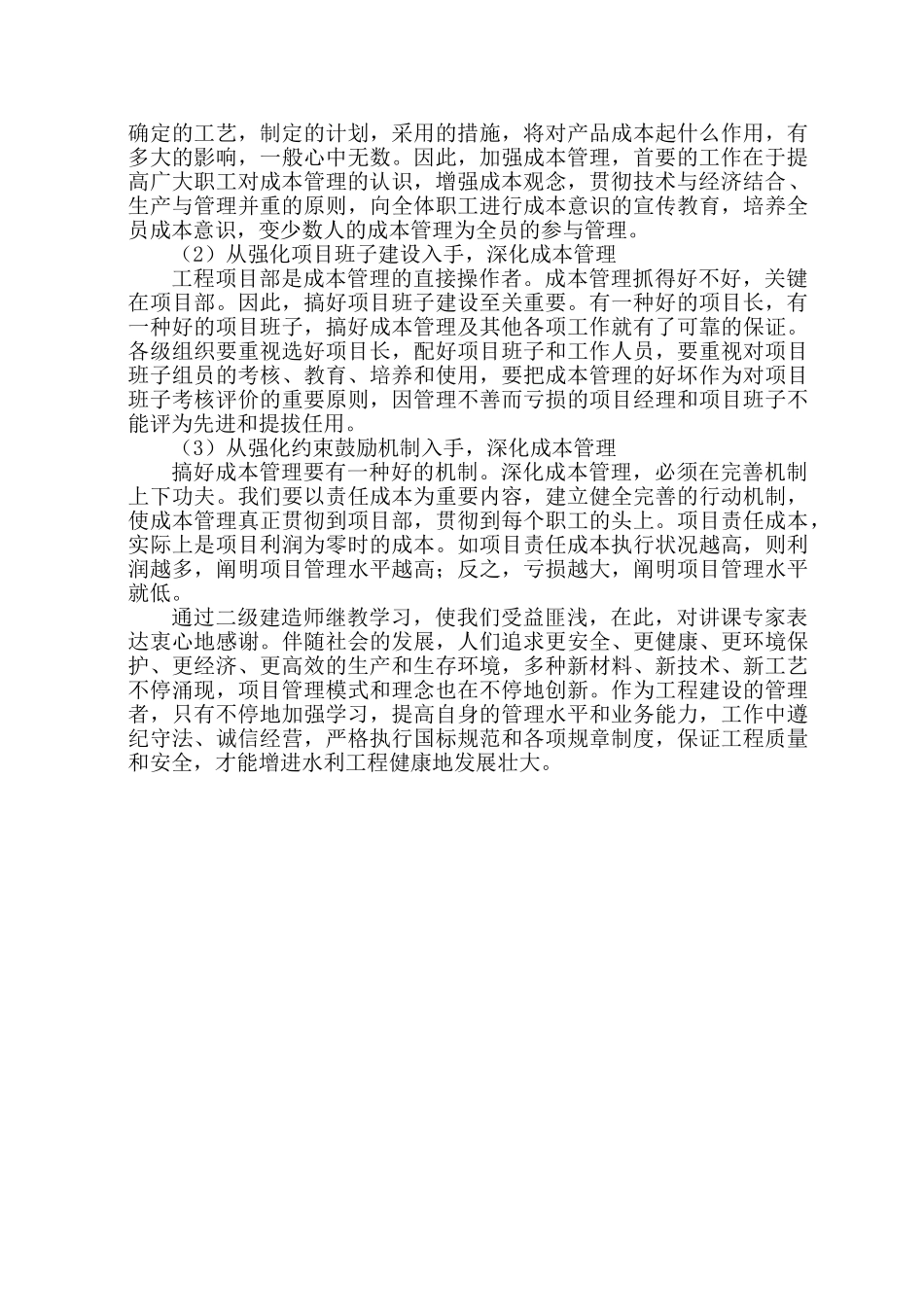 确定的工艺，制定的计划，采用的措施，将对产品成本起什么作用，有多大的影响，一般心中无数。因此，加强成本管理，首要的工作在于提高广大职工对成本管理的认识，增强成本观念，贯彻技术与经济结合、生产与管理并重的原则，向全体职工进行成本意识的宣传教育，培养全员成本意识，变少数人的成本管理为全员的参与管理。

（2）从强化项目班子建设入手，深化成本管理

工程项目部是成本管理的直接操作者。成本管理抓得好不好，关键在项目部。因此，搞好项目班子建设至关重要。有一种好的项目长，有一种好的项目班子，搞好成本管理及其他各项工作就有了可靠的保证。各级组织要重视选好项目长，配好项目班子和工作人员，要重视对项目班子组员的考核、教育、培养和使用，要把成本管理的好坏作为对项目班子考核评价的重要原则，因管理不善而亏损的项目经理和项目班子不能评为先进和提拔任用。

（3）从强化约束鼓励机制入手，深化成本管理

搞好成本管理要有一种好的机制。深化成本管理，必须在完善机制上下功夫。我们要以责任成本为重要内容，建立健全完善的行动机制，使成本管理真正贯彻到项目部，贯彻到每个职工的头上。项目责任成本，实际上是项目利润为零时的成本。如项目责任成本执行状况越高，则利润越多，阐明项目管理水平越高；反之，亏损越大，阐明项目管理水平就低。

通过二级建造师继教学习，使我们受益匪浅，在此，对讲课专家表达衷心地感谢。伴随社会的发展，人们追求更安全、更健康、更环境保护、更经济、更高效的生产和生存环境，多种新材料、新技术、新工艺不停涌现，项目管理模式和理念也在不停地创新。作为工程建设的管理者，只有不停地加强学习，提高自身的管理水平和业务能力，工作中遵纪守法、诚信经营，严格执行国标规范和各项规章制度，保证工程质量和安全，才能增进水利工程健康地发展壮大。